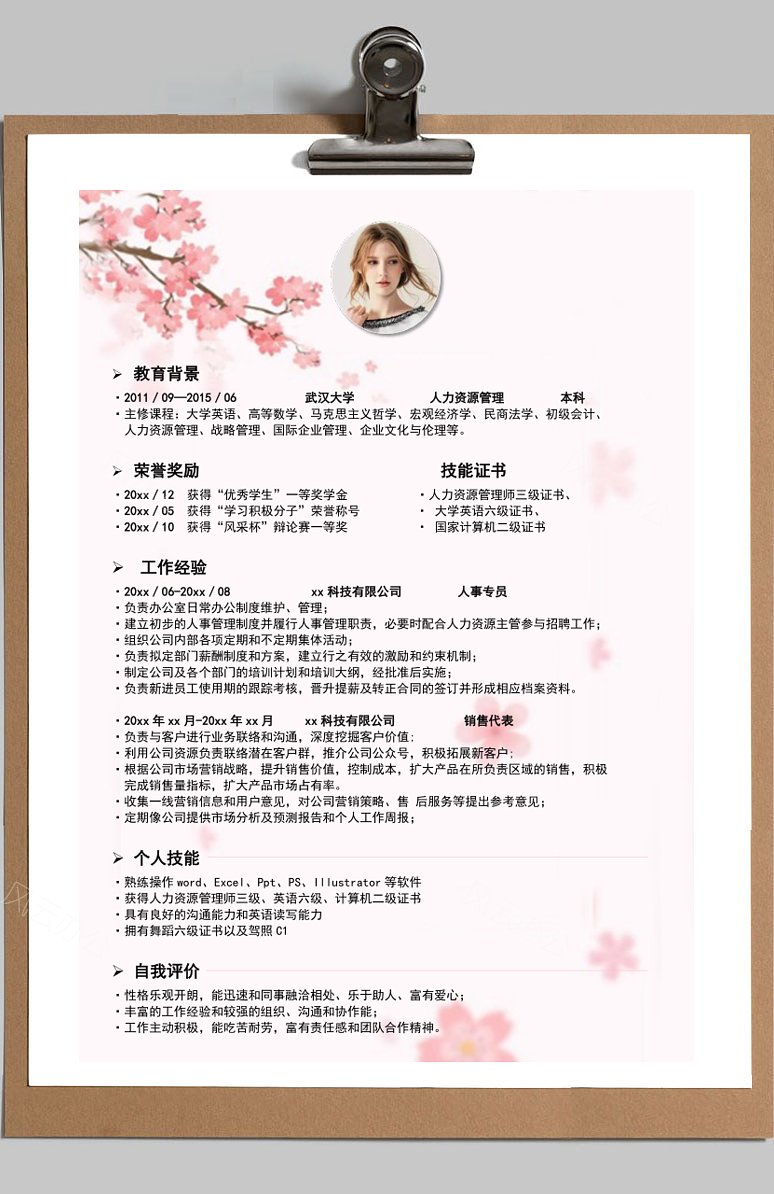 ➢ 教育背景

• 2011 / 09—2015 / 06 武汉大学 人力资源管理 本科

• 主修课程：大学英语、高等数学、马克思主义哲学、宏观经济学、民商法学、初级会计、人力资源管理、战略管理、国际企业管理、企业文化与伦理等。

➢ 荣誉奖励

• 20xx / 12 获得“优秀学生”一等奖学金

• 20xx / 05 获得“学习积极分子”荣誉称号

• 20xx / 10 获得“风采杯”辩论赛一等奖

技能证书

• 人力资源管理师三级证书、

• 大学英语六级证书、

• 国家计算机二级证书

➢ 工作经验

• 20xx / 06-20xx / 08 xx 科技有限公司 人事专员

• 负责办公室日常办公制度维护、管理；

• 建立初步的人事管理制度并履行人事管理职责，必要时配合人力资源主管参与招聘工作；

• 组织公司内部各项定期和不定期集体活动；

• 负责拟定部门薪酬制度和方案，建立行之有效的激励和约束机制；

• 制定公司及各个部门的培训计划和培训大纲，经批准后实施；

• 负责新进员工使用期的跟踪考核，晋升提薪及转正合同的签订并形成相应档案资料。

• 20xx 年 xx 月-20xx 年 xx 月 xx 科技有限公司 销售代表

• 负责与客户进行业务联络和沟通，深度挖掘客户价值；

• 利用公司资源负责联络潜在客户群，推介公司公众号，积极拓展新客户；

• 根据公司市场营销战略，提升销售价值，控制成本，扩大产品在所负责区域的销售，积极完成销售量指标，扩大产品市场占有率。

• 收集一线营销信息和用户意见，对公司营销策略、售 后服务等提出参考意见；

• 定期像公司提供市场分析及预测报告和个人工作周报；

➢ 个人技能

• 熟练操作 word、Excel、Ppt、PS、Illustrator 等软件

• 获得人力资源管理师三级、英语六级、计算机二级证书

• 具有良好的沟通能力和英语读写能力

• 拥有舞蹈六级证书以及驾照 C1

➢ 自我评价

• 性格乐观开朗，能迅速和同事融洽相处、乐于助人、富有爱心；

• 丰富的工作经验和较强的组织、沟通和协作能；

• 工作主动积极，能吃苦耐劳，富有责任感和团队合作精神。